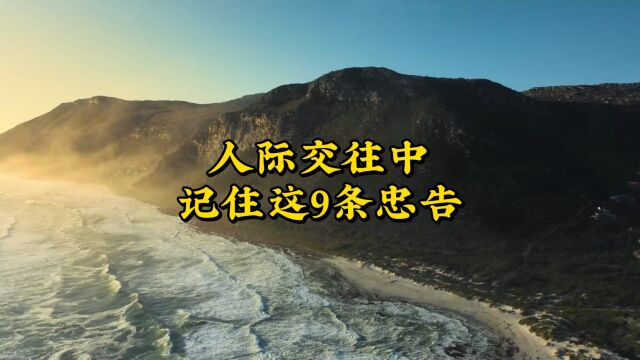 人际交往中
记住这9条忠告